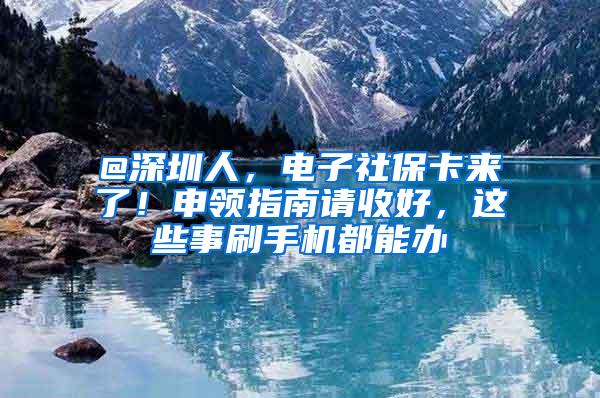 @深圳人，电子社保卡来了！申领指南请收好，这些事刷手机都能办